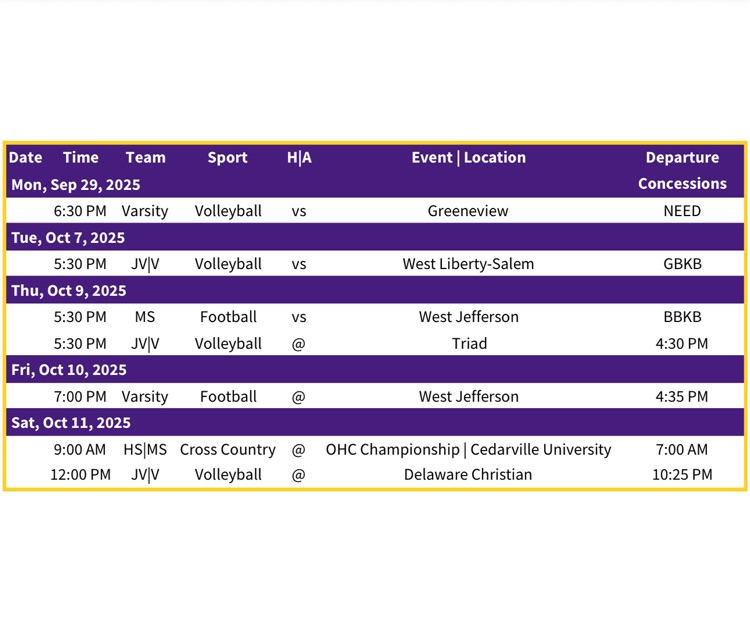 | Date | Time | Team | Sport | H\|A | Event \| Location | Departure Concessions |
|---|---|---|---|---|---|---|
| Mon, Sep 29, 2025 | | | | | | |
| | 6:30 PM | Varsity | Volleyball | vs | Greeneview | NEED |
| Tue, Oct 7, 2025 | | | | | | |
| | 5:30 PM | JV\|V | Volleyball | vs | West Liberty-Salem | GBKB |
| Thu, Oct 9, 2025 | | | | | | |
| | 5:30 PM | MS | Football | vs | West Jefferson | BBKB |
| | 5:30 PM | JV\|V | Volleyball | @ | Triad | 4:30 PM |
| Fri, Oct 10, 2025 | | | | | | |
| | 7:00 PM | Varsity | Football | @ | West Jefferson | 4:35 PM |
| Sat, Oct 11, 2025 | | | | | | |
| | 9:00 AM | HS\|MS | Cross Country | @ | OHC Championship \| Cedarville University | 7:00 AM |
| | 12:00 PM | JV\|V | Volleyball | @ | Delaware Christian | 10:25 PM |